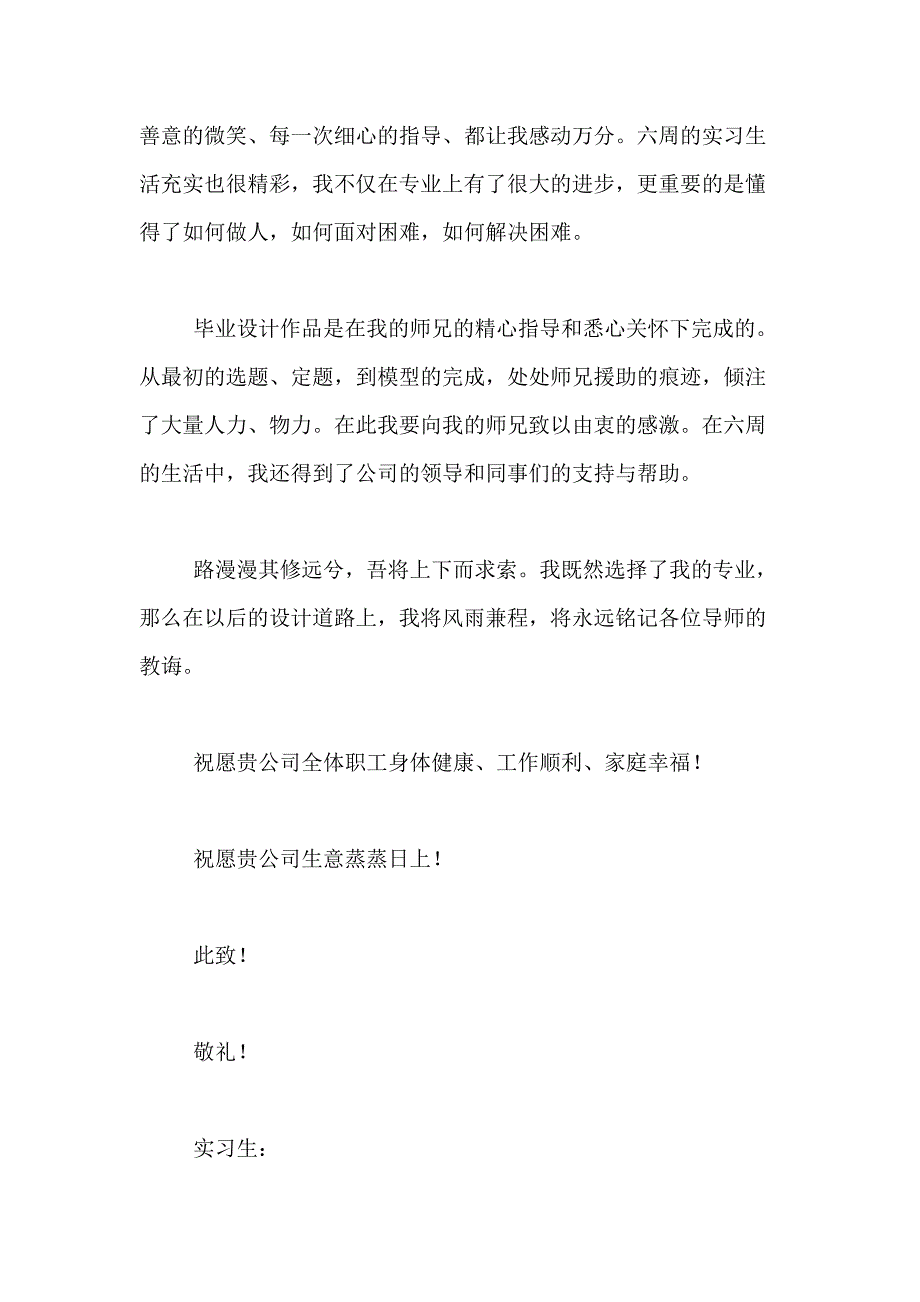 善意的微笑、每一次细心的指导、都让我感动万分。六周的实习生活充实也很精彩，我不仅在专业上有了很大的进步，更重要的是懂得了如何做人，如何面对困难，如何解决困难。

毕业设计作品是在我的师兄的精心指导和悉心关怀下完成的。从最初的选题、定题，到模型的完成，处处师兄援助的痕迹，倾注了大量人力、物力。在此我要向我的师兄致以由衷的感激。在六周的生活中，我还得到了公司的领导和同事们的支持与帮助。

路漫漫其修远兮，吾将上下而求索。我既然选择了我的专业，那么在以后的设计道路上，我将风雨兼程，将永远铭记各位导师的教诲。

祝愿贵公司全体职工身体健康、工作顺利、家庭幸福！

祝愿贵公司生意蒸蒸日上！

此致！

敬礼！

实习生：